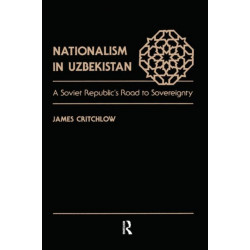 NATIONALISM IN UZBEKISTAN

A Soviet Republic's Road to Sovereignty

JAMES CRITCHLOW

R